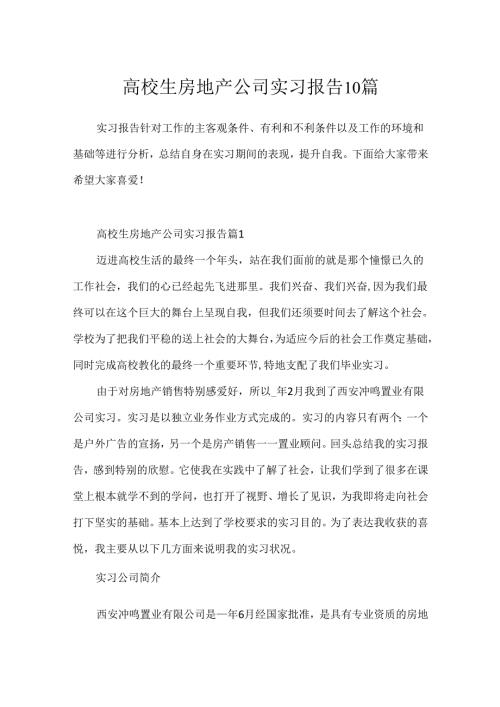 高校生房地产公司实习报告10篇

实习报告针对工作的主客观条件、有利和不利条件以及工作的环境和基础等进行分析，总结自身在实习期间的表现，提升自我。下面给大家带来希望大家喜爱！

高校生房地产公司实习报告篇1

迈进高校生活的最终一个年头，站在我们面前的就是那个憧憬已久的工作社会，我们的心已经起先飞进那里。我们兴奋、我们兴奋,因为我们最终可以在这个巨大的舞台上呈现自我，但我们还须要时间去了解这个社会。学校为了把我们平稳的送上社会的大舞台,为适应今后的社会工作奠定基础,同时完成高校教化的最终一个重要环节,特地支配了我们毕业实习。

由于对房地产销售特别感爱好，所以_年2月我到了西安冲鸣置业有限公司实习。实习是以独立业务作业方式完成的。实习的内容只有两个:一个是户外广告的宣扬，另一个是房产销售一一置业顾问。回头总结我的实习报告，感到特别的欣慰。它使我在实践中了解了社会，让我们学到了很多在课堂上根本就学不到的学问，也打开了视野、增长了见识，为我即将走向社会打下坚实的基础。基本上达到了学校要求的实习目的。为了表达我收获的喜悦，我主要从以下几方面来说明我的实习状况。

实习公司简介

西安冲鸣置业有限公司是一年6月经国家批准，是具有专业资质的房地